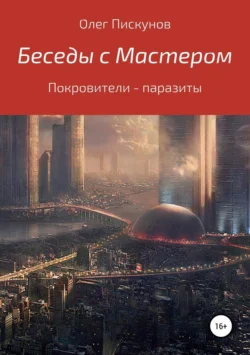 Олег Пискунов

Беседы с Мастером

Покровители - паразиты

16+